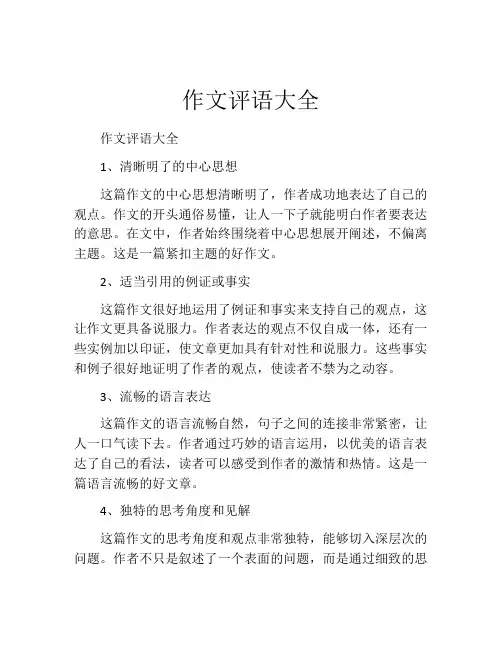 作文评语大全

作文评语大全

1、清晰明了的中心思想

这篇作文的中心思想清晰明了，作者成功地表达了自己的观点。作文的开头通俗易懂，让人一下子就能明白作者要表达的意思。在文中，作者始终围绕着中心思想展开阐述，不偏离主题。这是一篇紧扣主题的好作文。

2、适当引用的例证或事实

这篇作文很好地运用了例证和事实来支持自己的观点，这让作文更具备说服力。作者表达的观点不仅自成一体，还有一些实例加以印证，使文章更加具有针对性和说服力。这些事实和例子很好地证明了作者的观点，使读者不禁为之动容。

3、流畅的语言表达

这篇作文的语言流畅自然，句子之间的连接非常紧密，让人一口气读下去。作者通过巧妙的语言运用，以优美的语言表达了自己的看法，读者可以感受到作者的激情和热情。这是一篇语言流畅的好文章。

4、独特的思考角度和见解

这篇作文的思考角度和观点非常独特，能够切入深层次的问题。作者不只是叙述了一个表面的问题，而是通过细致的思